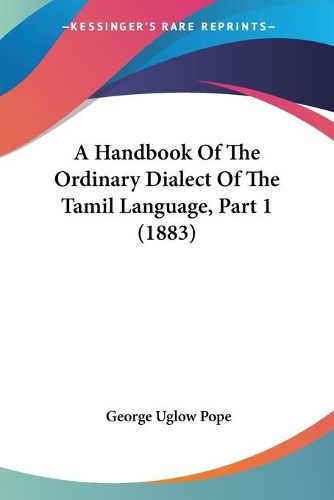 —KESSINGER'S RARE REPRINTS—

A Handbook Of The Ordinary Dialect Of The Tamil Language, Part 1 (1883)

George Uglow Pope